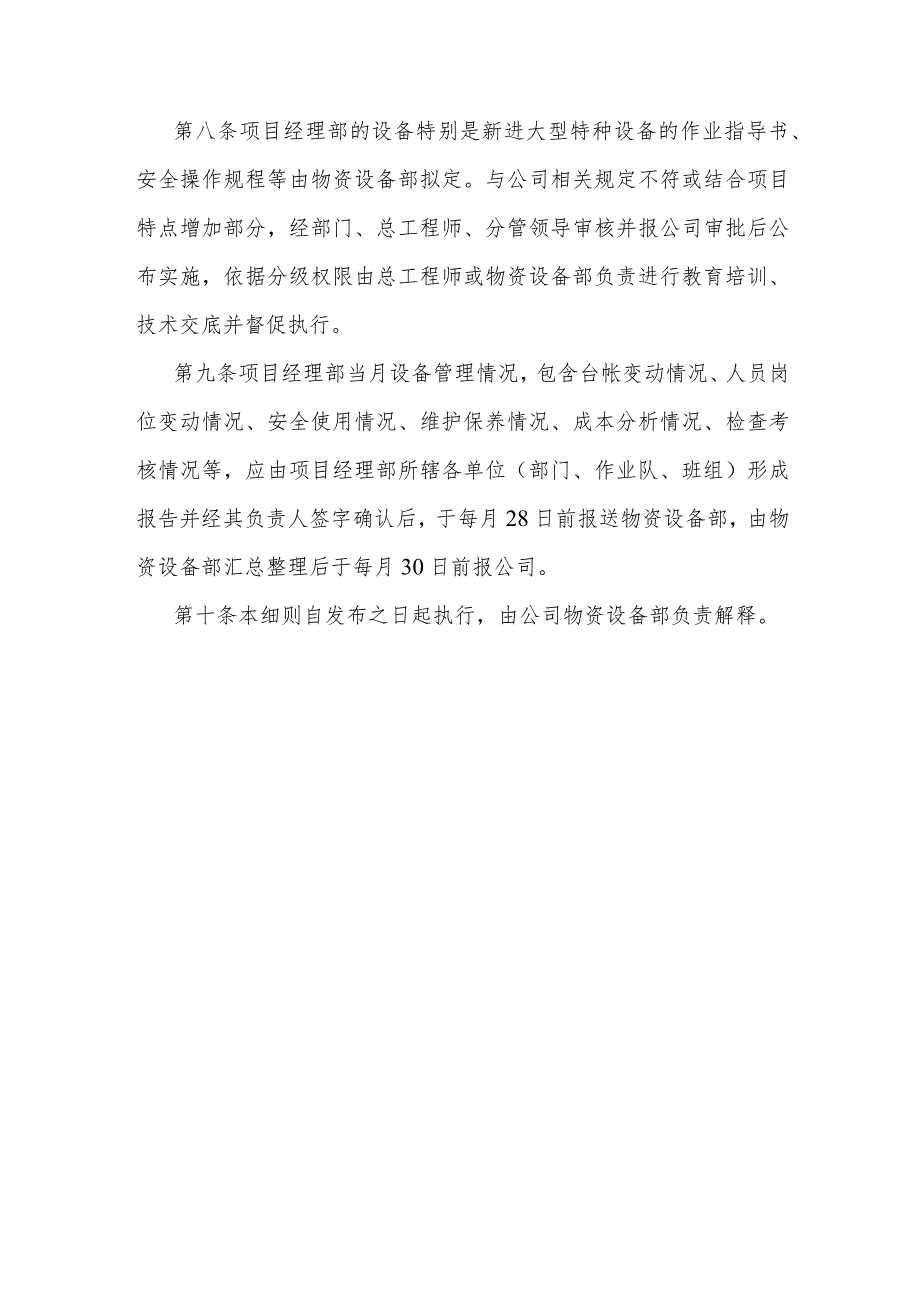 第八条项目经理部的设备特别是新进大型特种设备的作业指导书、安全操作规程等由物资设备部拟定。与公司相关规定不符或结合项目特点增加部分，经部门、总工程师、分管领导审核并报公司审批后公布实施，依据分级权限由总工程师或物资设备部负责进行教育培训、技术交底并督促执行。

第九条项目经理部当月设备管理情况，包含台帐变动情况、人员岗位变动情况、安全使用情况、维护保养情况、成本分析情况、检查考核情况等，应由项目经理部所辖各单位（部门、作业队、班组）形成报告并经其负责人签字确认后，于每月28日前报送物资设备部，由物资设备部汇总整理后于每月30日前报公司。

第十条本细则自发布之日起执行，由公司物资设备部负责解释。